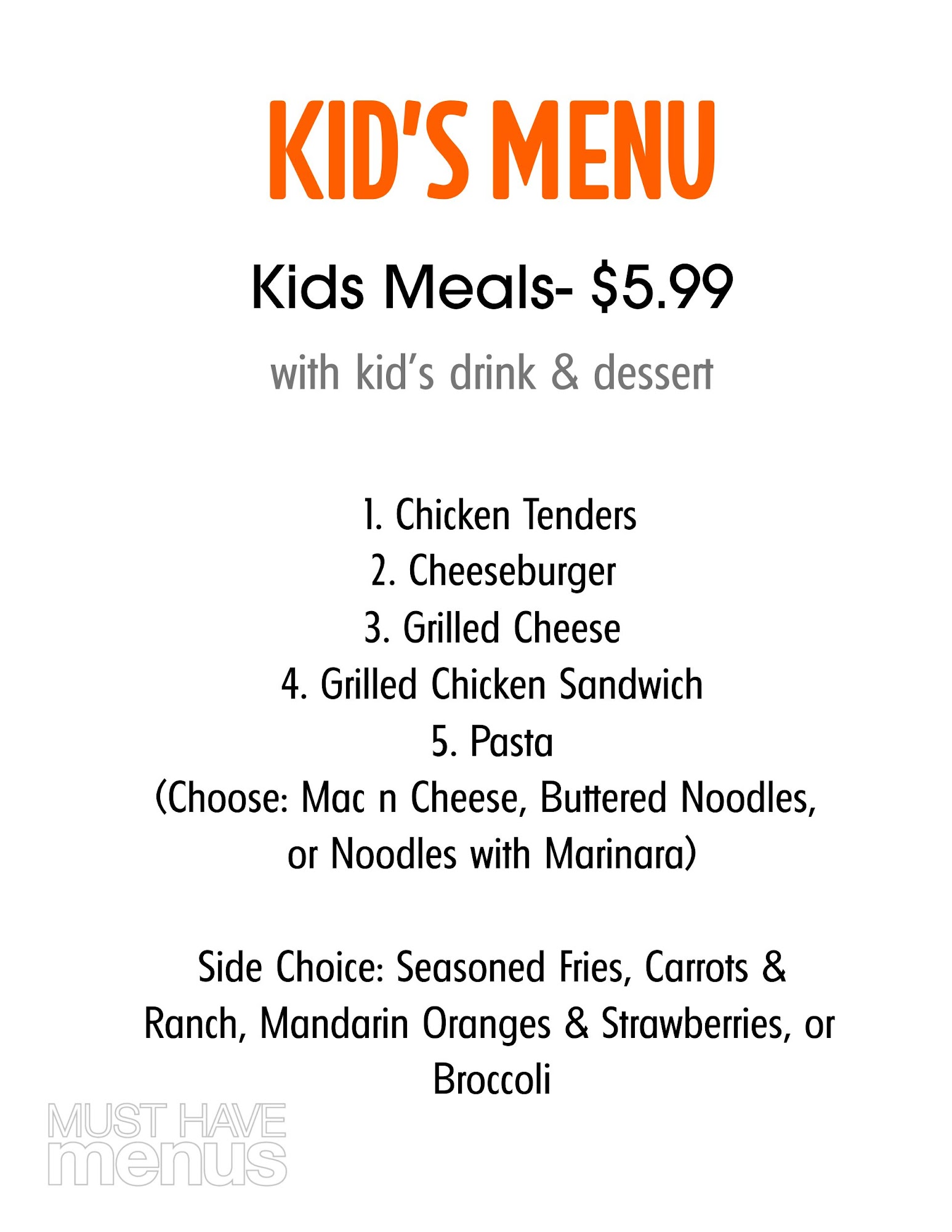 KID'S MENU

Kids Meals- $5.99

with kid's drink & dessert

1. Chicken Tenders
2. Cheeseburger
3. Grilled Cheese
4. Grilled Chicken Sandwich
5. Pasta
(Choose: Mac n Cheese, Buttered Noodles, or Noodles with Marinara)

Side Choice: Seasoned Fries, Carrots & Ranch, Mandarin Oranges & Strawberries, or Broccoli

MUST HAVE menus